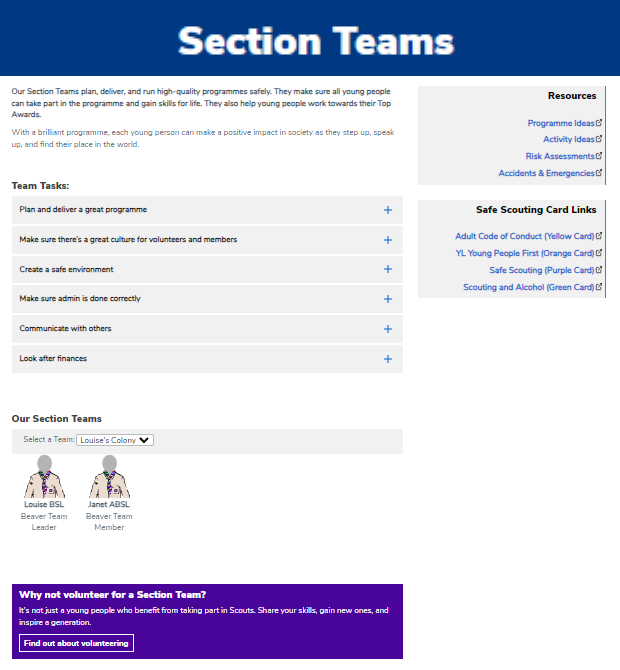 Section Teams

Our Section Teams plan, deliver, and run high-quality programmes safely. They make sure all young people can take part in the programme and gain skills for life. They also help young people work towards their Top Awards.

With a brilliant programme, each young person can make a positive impact in society as they step up, speak up, and find their place in the world.

Team Tasks:

Plan and deliver a great programme +

Make sure there's a great culture for volunteers and members +

Create a safe environment +

Make sure admin is done correctly +

Communicate with others +

Look after finances +

Our Section Teams

Select a Team: Louise's Colony

Louise BSL
Beaver Team Leader

Janet ABSL
Beaver Team Member

Why not volunteer for a Section Team?

It's not just a young people who benefit from taking part in Scouts. Share your skills, gain new ones, and inspire a generation.

Find out about volunteering

Resources

Programme Ideas
Activity Ideas
Risk Assessments
Accidents & Emergencies

Safe Scouting Card Links

Adult Code of Conduct (Yellow Card)
YL Young People First (Orange Card)
Safe Scouting (Purple Card)
Scouting and Alcohol (Green Card)